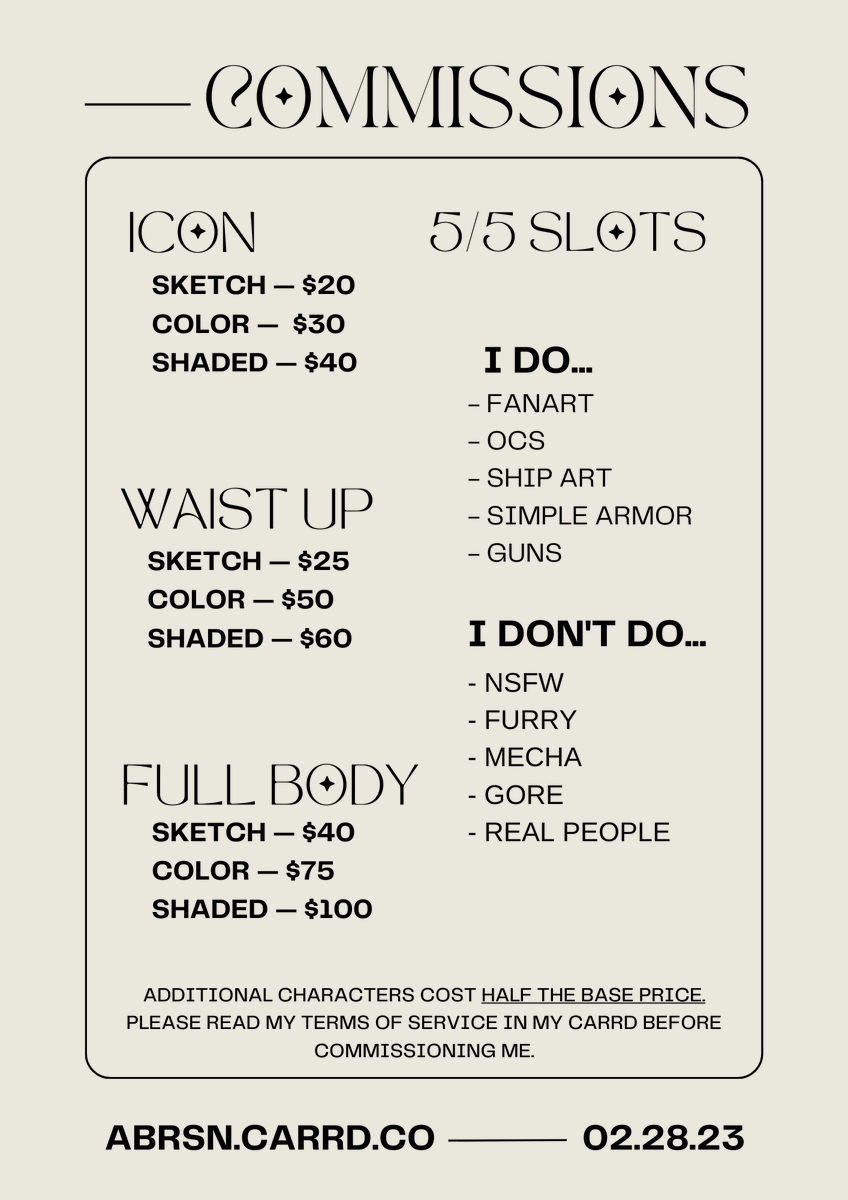 COMMISSIONS

ICON
SKETCH — $20
COLOR — $30
SHADED — $40

WAIST UP
SKETCH — $25
COLOR — $50
SHADED — $60

FULL BODY
SKETCH — $40
COLOR — $75
SHADED — $100

5/5 SLOTS

I DO...
- FANART
- OCS
- SHIP ART
- SIMPLE ARMOR
- GUNS

I DON'T DO...
- NSFW
- FURRY
- MECHA
- GORE
- REAL PEOPLE

ADDITIONAL CHARACTERS COST HALF THE BASE PRICE. PLEASE READ MY TERMS OF SERVICE IN MY CARRD BEFORE COMMISSIONING ME.

ABRSN.CARRD.CO 02.28.23